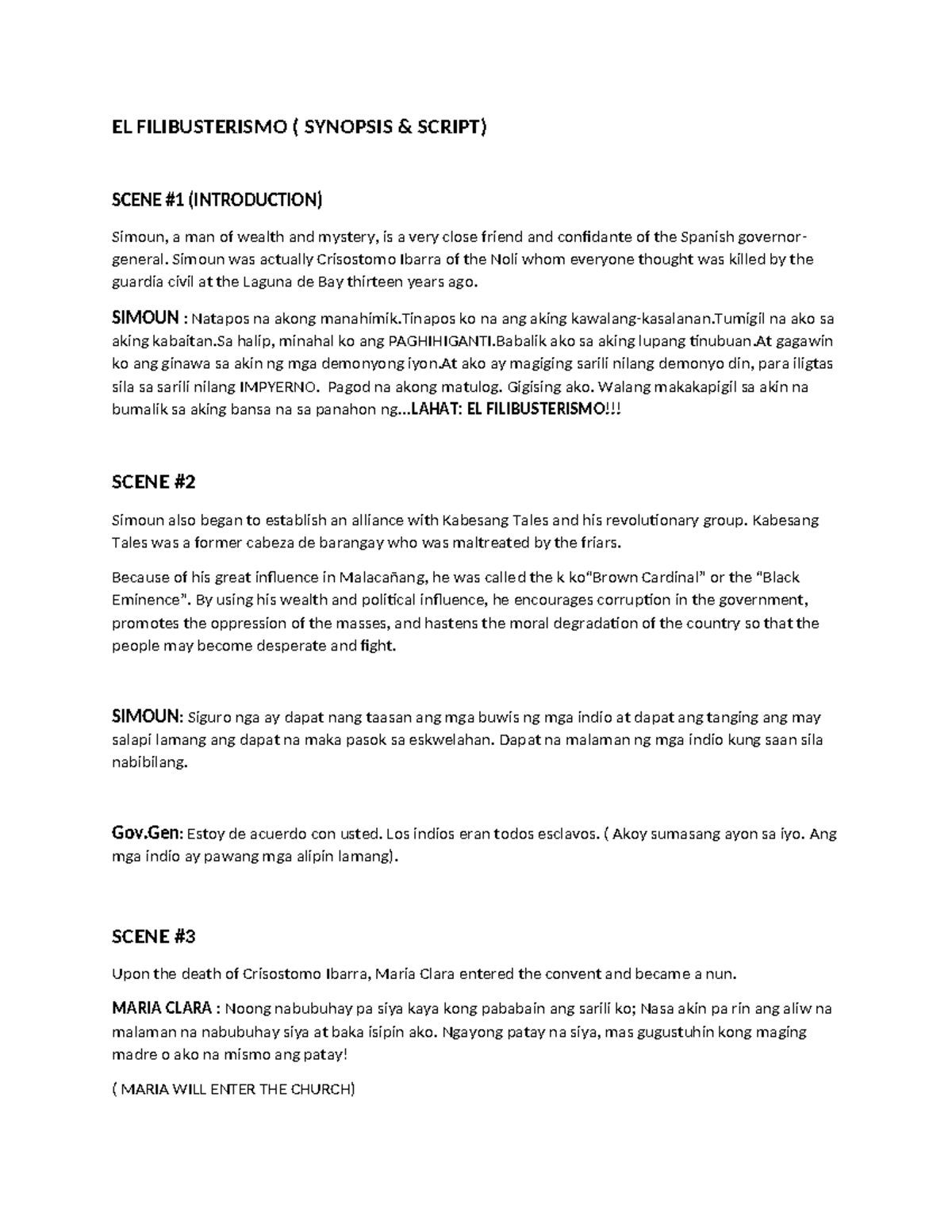 EL FILIBUSTERISMO ( SYNOPSIS & SCRIPT)

SCENE #1 (INTRODUCTION)

Simoun, a man of wealth and mystery, is a very close friend and confidante of the Spanish governor-general. Simoun was actually Crisostomo Ibarra of the Noli whom everyone thought was killed by the guardia civil at the Laguna de Bay thirteen years ago.

SIMOUN : Natapos na akong manahimik.Tinapos ko na ang aking kawalang-kasalanan.Tumigil na ako sa aking kabaitan.Sa halip, minahal ko ang PAGHIHIGANTI.Babalik ako sa aking lupang tinubuan.At gagawin ko ang ginawa sa akin ng mga demonyong iyon.At ako ay magiging sarili nilang demonyo din, para iligtas sila sa sarili nilang IMPYERNO. Pagod na akong matulog. Gigising ako. Walang makakapigil sa akin na bumalik sa aking bansa na sa panahon ng...LAHAT: EL FILIBUSTERISMO!!!

SCENE #2

Simoun also began to establish an alliance with Kabesang Tales and his revolutionary group. Kabesang Tales was a former cabeza de barangay who was maltreated by the friars.

Because of his great influence in Malacañang, he was called the k ko"Brown Cardinal" or the "Black Eminence". By using his wealth and political influence, he encourages corruption in the government, promotes the oppression of the masses, and hastens the moral degradation of the country so that the people may become desperate and fight.

SIMOUN: Siguro nga ay dapat nang taasan ang mga buwis ng mga indio at dapat ang tanging ang may salapi lamang ang dapat na maka pasok sa eskwelahan. Dapat na malaman ng mga indio kung saan sila nabibilang.

Gov.Gen: Estoy de acuerdo con usted. Los indios eran todos esclavos. ( Akoy sumasang ayon sa iyo. Ang mga indio ay pawang mga alipin lamang).

SCENE #3

Upon the death of Crisostomo Ibarra, Maria Clara entered the convent and became a nun.

MARIA CLARA : Noong nabubuhay pa siya kaya kong pababain ang sarili ko; Nasa akin pa rin ang aliw na malaman na nabubuhay siya at baka isipin ako. Ngayong patay na siya, mas gugustuhin kong maging madre o ako na mismo ang patay!

( MARIA WILL ENTER THE CHURCH)